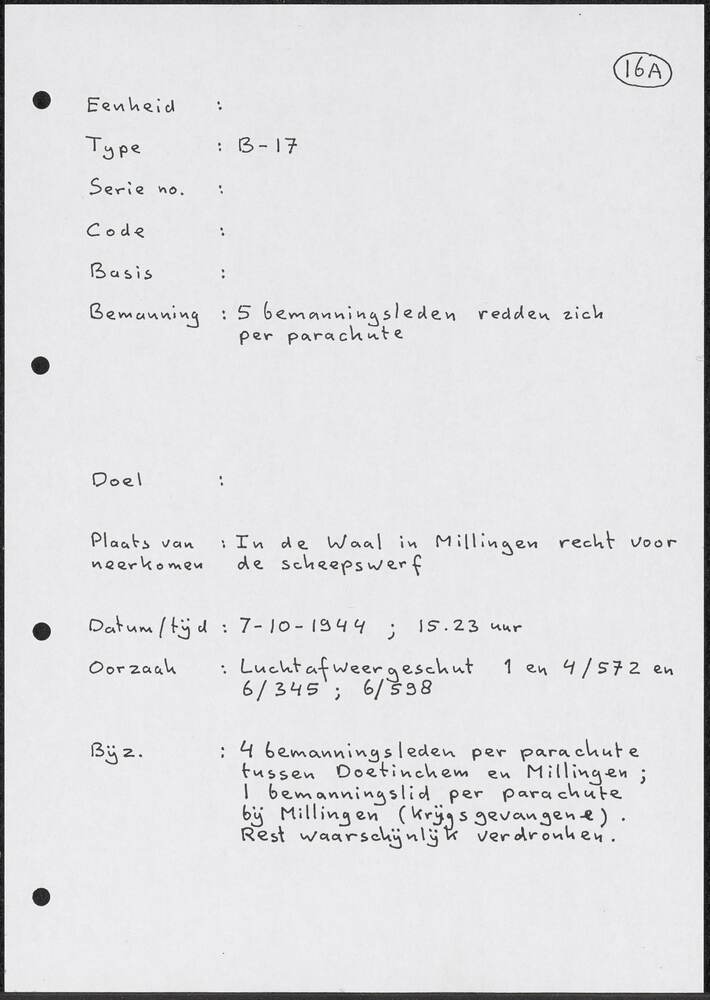 16A

Eenheid :

Type : B-17

Serie no. :

Code :

Basis :

Bemanning : 5 bemanningsleden redden zich per parachute

Doel :

Plaats van neerkomen : In de Waal in Millingen recht voor de scheepswerf

Datum/tijd : 7-10-1944 ; 15.23 uur

Oorzaak : Luchtafweergeschut 1 en 4/572 en 6/345 ; 6/598

Bijz. : 4 bemanningsleden per parachute tussen Doetinchem en Millingen ; 1 bemanningslid per parachute bij Millingen (krijgsgevangene). Rest waarschijnlijk verdronken.